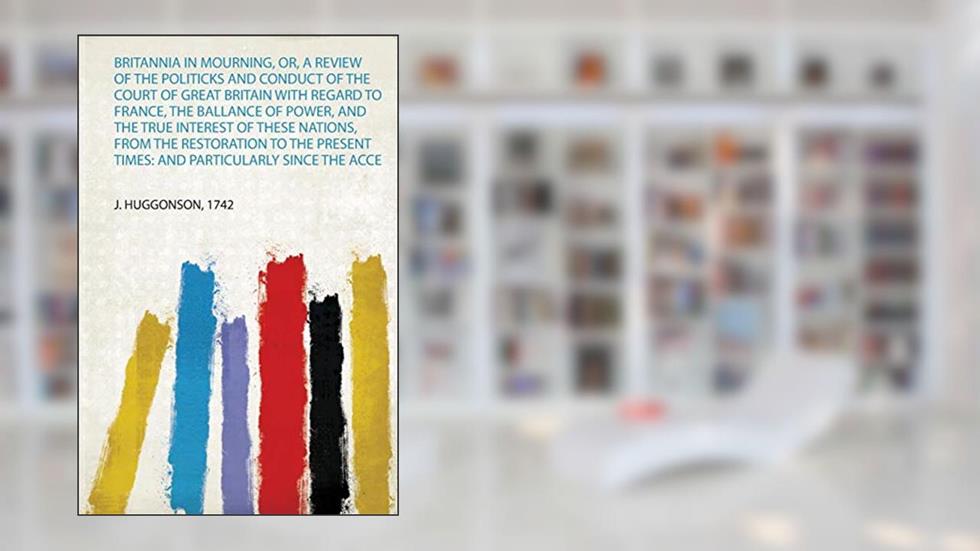 BRITANNIA IN MOURNING, OR, A REVIEW OF THE POLITICKS AND CONDUCT OF THE COURT OF GREAT BRITAIN WITH REGARD TO FRANCE, THE BALLANCE OF POWER, AND THE TRUE INTEREST OF THESE NATIONS, FROM THE RESTORATION TO THE PRESENT TIMES: AND PARTICULARLY SINCE THE ACCE

J. HUGGONSON, 1742